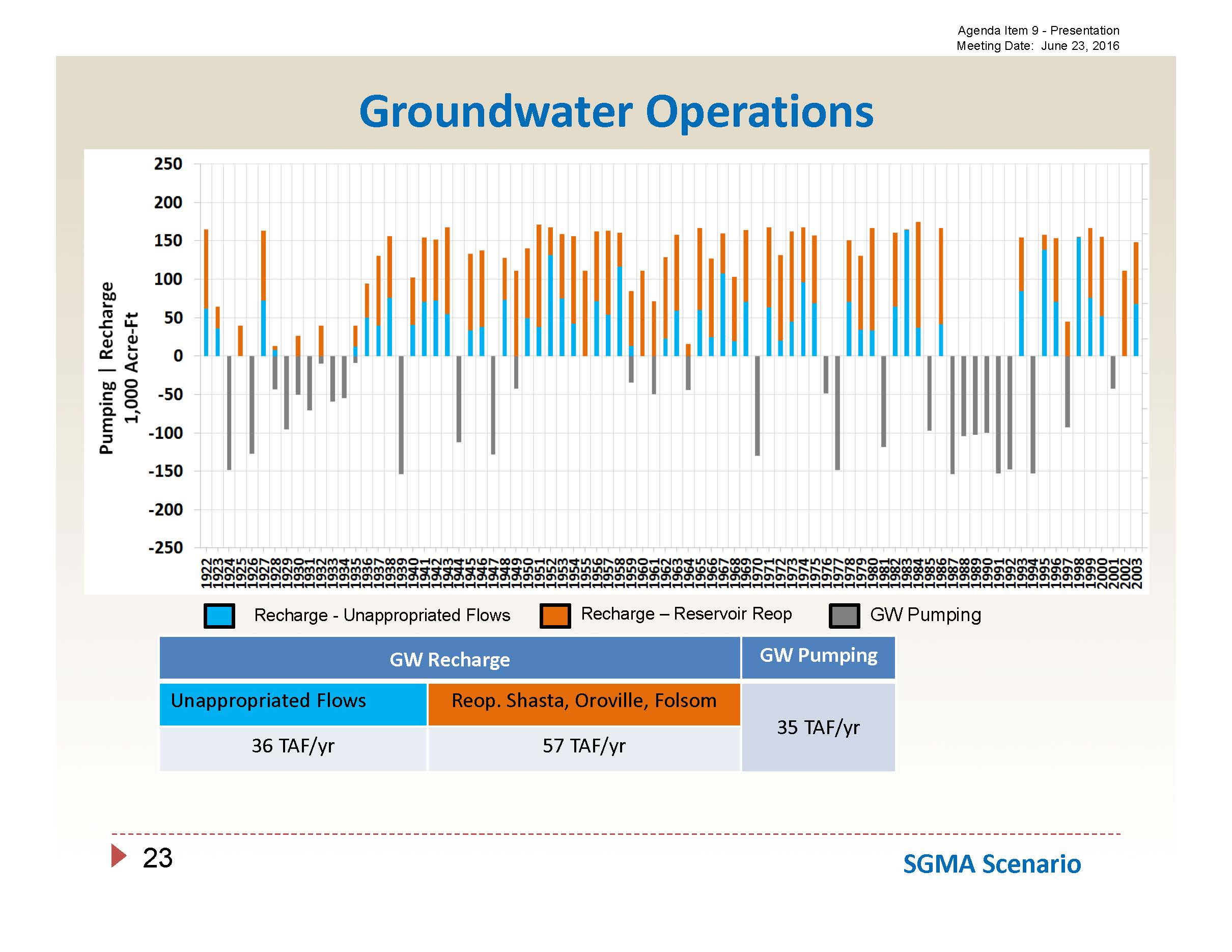 Agenda Item 9 - Presentation
Meeting Date: June 23, 2016

Groundwater Operations

Pumping | Recharge
1,000 Acre-Ft

250
200
150
100
50
0
-50
-100
-150
-200
-250

1922 1923 1924 1925 1926 1927 1928 1929 1930 1931 1932 1933 1934 1935 1936 1937 1938 1939 1940 1941 1942 1943 1944 1945 1946 1947 1948 1949 1950 1951 1952 1953 1954 1955 1956 1957 1958 1959 1960 1961 1962 1963 1964 1965 1966 1967 1968 1969 1970 1971 1972 1973 1974 1975 1976 1977 1978 1979 1980 1981 1982 1983 1984 1985 1986 1987 1988 1989 1990 1991 1992 1993 1994 1995 1996 1997 1998 1999 2000 2001 2002 2003

Recharge - Unappropriated Flows
Recharge – Reservoir Reop
GW Pumping

| GW Recharge | | GW Pumping |
|---|---|---|
| Unappropriated Flows | Reop. Shasta, Oroville, Folsom | 35 TAF/yr |
| 36 TAF/yr | 57 TAF/yr | |

23

SGMA Scenario